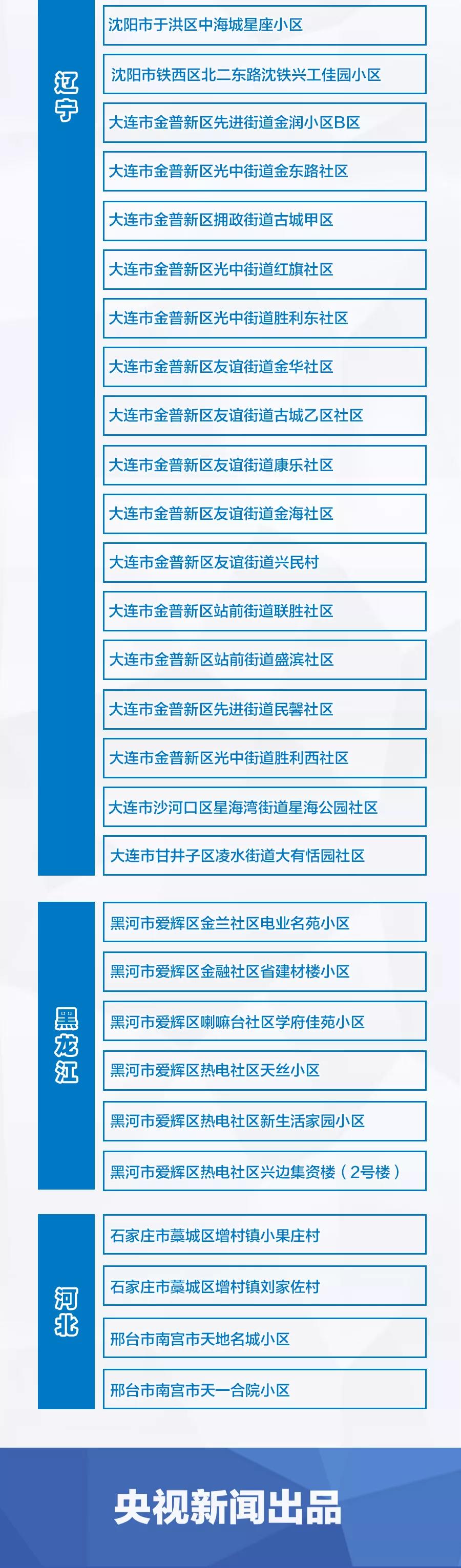 辽宁

沈阳市于洪区中海城星座小区

沈阳市铁西区北二东路沈铁兴工佳园小区

大连市金普新区先进街道金润小区B区

大连市金普新区光中街道金东路社区

大连市金普新区拥政街道古城甲区

大连市金普新区光中街道红旗社区

大连市金普新区光中街道胜利东社区

大连市金普新区友谊街道金华社区

大连市金普新区友谊街道古城乙区社区

大连市金普新区友谊街道康乐社区

大连市金普新区友谊街道金海社区

大连市金普新区友谊街道兴民村

大连市金普新区站前街道联胜社区

大连市金普新区站前街道盛滨社区

大连市金普新区先进街道民馨社区

大连市金普新区光中街道胜利西社区

大连市沙河口区星海湾街道星海公园社区

大连市甘井子区凌水街道大有恬园社区

黑龙江

黑河市爱辉区金兰社区电业名苑小区

黑河市爱辉区金融社区省建材楼小区

黑河市爱辉区喇嘛台社区学府佳苑小区

黑河市爱辉区热电社区天丝小区

黑河市爱辉区热电社区新生活家园小区

黑河市爱辉区热电社区兴边集资楼（2号楼）

河北

石家庄市藁城区增村镇小果庄村

石家庄市藁城区增村镇刘家佐村

邢台市南宫市天地名城小区

邢台市南宫市天一合院小区

央视新闻出品